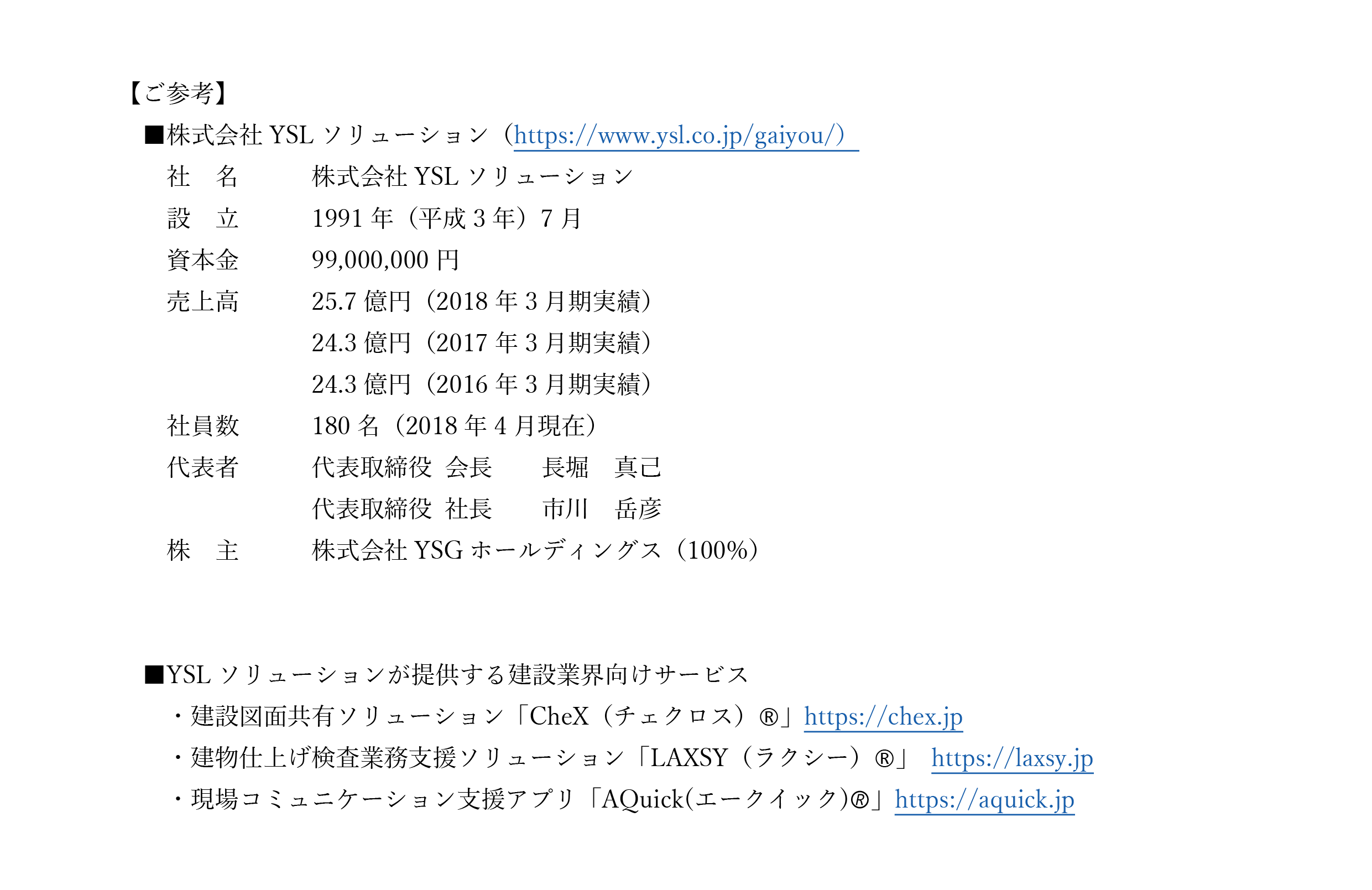 【ご参考】

■株式会社YSLソリューション（https://www.ysl.co.jp/gaiyou/）

社　名 株式会社YSLソリューション
設　立 1991年（平成3年）7月
資本金 99,000,000円
売上高 25.7億円（2018年3月期実績）
24.3億円（2017年3月期実績）
24.3億円（2016年3月期実績）
社員数 180名（2018年4月現在）
代表者 代表取締役 会長 長堀　真己
代表取締役 社長 市川　岳彦
株　主 株式会社YSGホールディングス（100%）

■YSLソリューションが提供する建設業界向けサービス
・建設図面共有ソリューション「CheX（チェクロス）®」https://chex.jp
・建物仕上げ検査業務支援ソリューション「LAXSY（ラクシー）®」 https://laxsy.jp
・現場コミュニケーション支援アプリ「AQuick(エークイック)®」https://aquick.jp